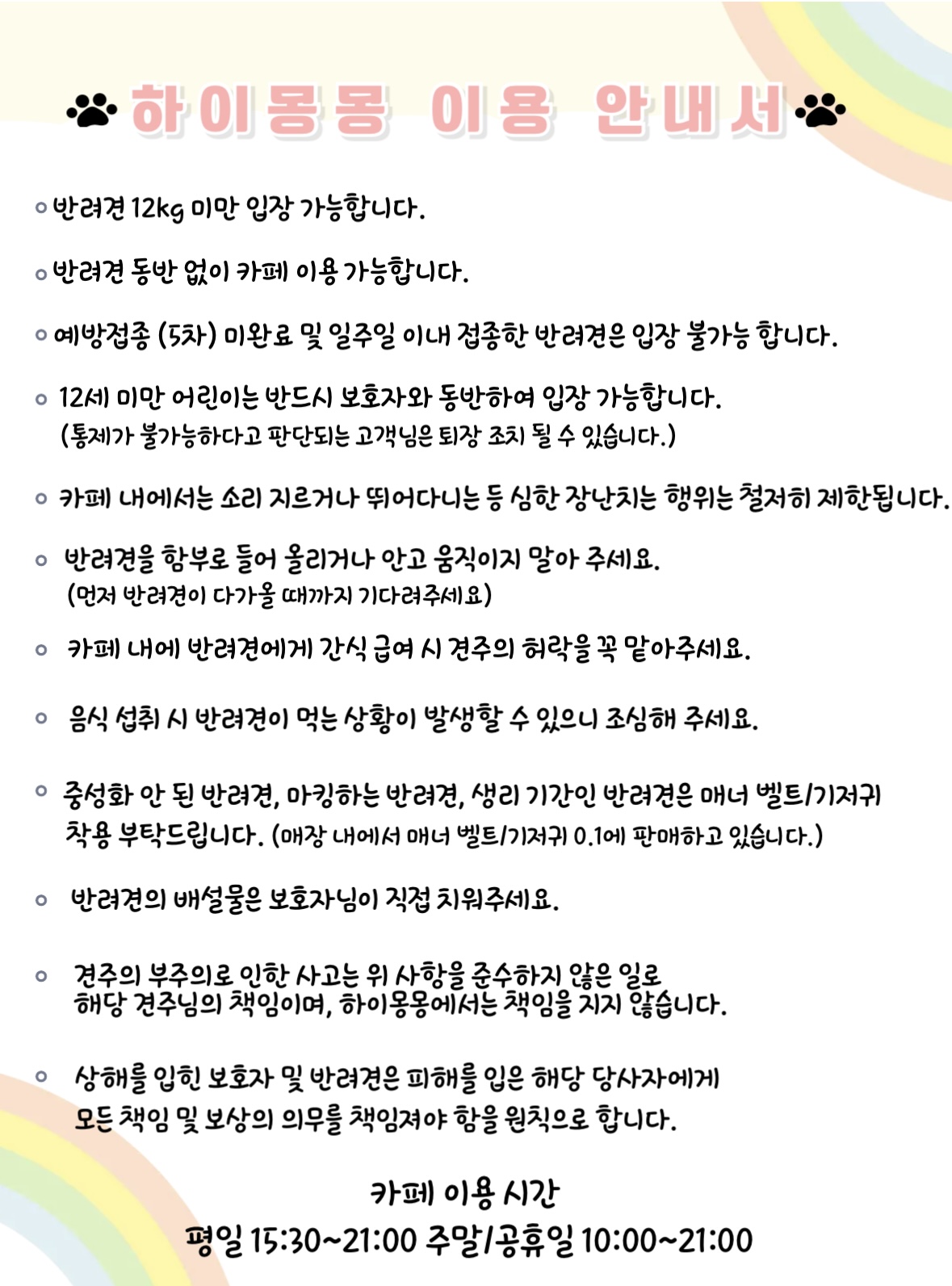 하이몽몽 이용 안내서

◦ 반려견 12kg 미만 입장 가능합니다.

◦ 반려견 동반 없이 카페 이용 가능합니다.

◦ 예방접종 (5차) 미완료 및 일주일 이내 접종한 반려견은 입장 불가능 합니다.

◦ 12세 미만 어린이는 반드시 보호자와 동반하여 입장 가능합니다.
(통제가 불가능하다고 판단되는 고객님은 퇴장 조치 될 수 있습니다.)

◦ 카페 내에서는 소리 지르거나 뛰어다니는 등 심한 장난치는 행위는 철저히 제한됩니다.

◦ 반려견을 함부로 들어 올리거나 안고 움직이지 말아 주세요.
(먼저 반려견이 다가올 때까지 기다려주세요)

◦ 카페 내에 반려견에게 간식 급여 시 견주의 허락을 꼭 맡아주세요.

◦ 음식 섭취 시 반려견이 먹는 상황이 발생할 수 있으니 조심해 주세요.

◦ 중성화 안 된 반려견, 마킹하는 반려견, 생리 기간인 반려견은 매너 벨트/기저귀 착용 부탁드립니다. (매장 내에서 매너 벨트/기저귀 0.1에 판매하고 있습니다.)

◦ 반려견의 배설물은 보호자님이 직접 치워주세요.

◦ 견주의 부주의로 인한 사고는 위 사항을 준수하지 않은 일로 해당 견주님의 책임이며, 하이몽몽에서는 책임을 지지 않습니다.

◦ 상해를 입힌 보호자 및 반려견은 피해를 입은 해당 당사자에게 모든 책임 및 보상의 의무를 책임져야 함을 원칙으로 합니다.

카페 이용 시간
평일 15:30~21:00 주말/공휴일 10:00~21:00